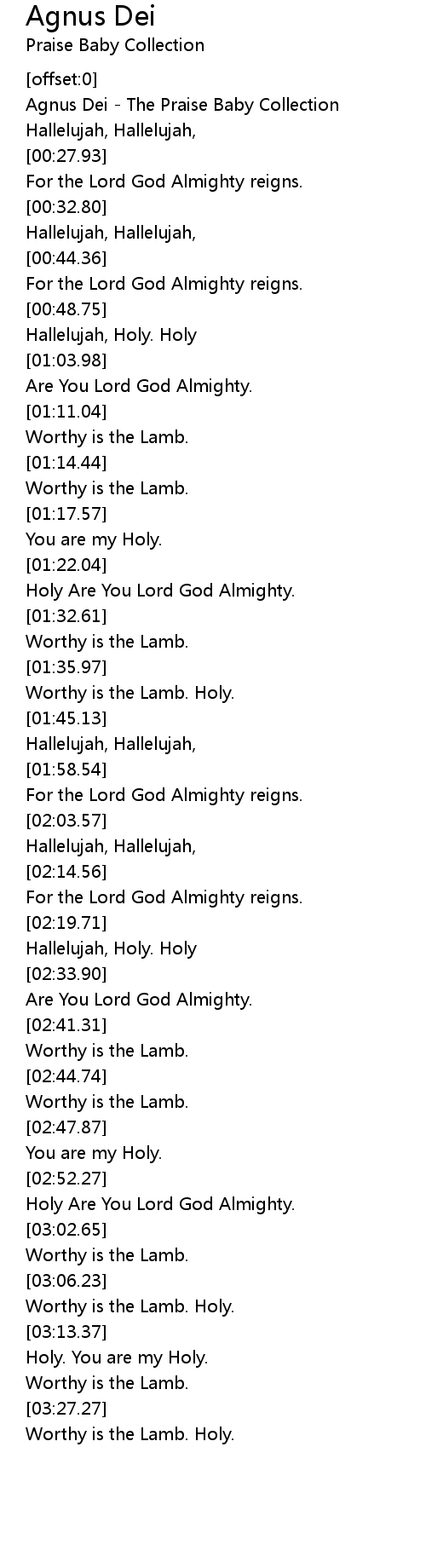 Agnus Dei
Praise Baby Collection

[offset:0]
Agnus Dei - The Praise Baby Collection
Hallelujah, Hallelujah,
[00:27.93]
For the Lord God Almighty reigns.
[00:32.80]
Hallelujah, Hallelujah,
[00:44.36]
For the Lord God Almighty reigns.
[00:48.75]
Hallelujah, Holy. Holy
[01:03.98]
Are You Lord God Almighty.
[01:11.04]
Worthy is the Lamb.
[01:14.44]
Worthy is the Lamb.
[01:17.57]
You are my Holy.
[01:22.04]
Holy Are You Lord God Almighty.
[01:32.61]
Worthy is the Lamb.
[01:35.97]
Worthy is the Lamb. Holy.
[01:45.13]
Hallelujah, Hallelujah,
[01:58.54]
For the Lord God Almighty reigns.
[02:03.57]
Hallelujah, Hallelujah,
[02:14.56]
For the Lord God Almighty reigns.
[02:19.71]
Hallelujah, Holy. Holy
[02:33.90]
Are You Lord God Almighty.
[02:41.31]
Worthy is the Lamb.
[02:44.74]
Worthy is the Lamb.
[02:47.87]
You are my Holy.
[02:52.27]
Holy Are You Lord God Almighty.
[03:02.65]
Worthy is the Lamb.
[03:06.23]
Worthy is the Lamb. Holy.
[03:13.37]
Holy. You are my Holy.
Worthy is the Lamb.
[03:27.27]
Worthy is the Lamb. Holy.